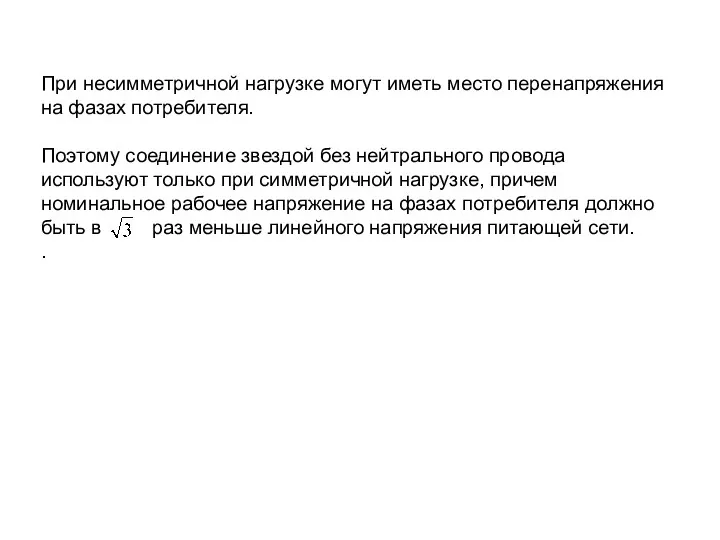 При несимметричной нагрузке могут иметь место перенапряжения на фазах потребителя.

Поэтому соединение звездой без нейтрального провода используют только при симметричной нагрузке, причем номинальное рабочее напряжение на фазах потребителя должно быть в $\sqrt{3}$ раз меньше линейного напряжения питающей сети.
.